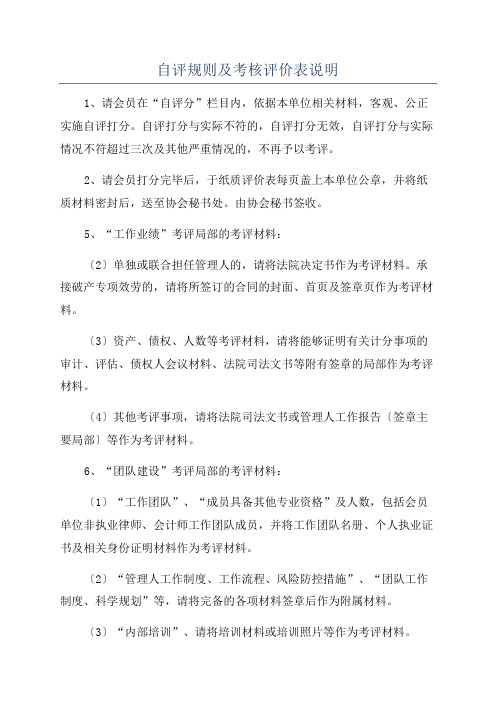 自评规则及考核评价表说明

1、请会员在“自评分”栏目内，依据本单位相关材料，客观、公正实施自评打分。自评打分与实际不符的，自评打分无效，自评打分与实际情况不符超过三次及其他严重情况的，不再予以考评。

2、请会员打分完毕后，于纸质评价表每页盖上本单位公章，并将纸质材料密封后，送至协会秘书处。由协会秘书签收。

5、“工作业绩”考评局部的考评材料：

〔2〕单独或联合担任管理人的，请将法院决定书作为考评材料。承接破产专项效劳的，请将所签订的合同的封面、首页及签章页作为考评材料。

〔3〕资产、债权、人数等考评材料，请将能够证明有关计分事项的审计、评估、债权人会议材料、法院司法文书等附有签章的局部作为考评材料。

〔4〕其他考评事项，请将法院司法文书或管理人工作报告〔签章主要局部〕等作为考评材料。

6、“团队建设”考评局部的考评材料：

〔1〕“工作团队”、“成员具备其他专业资格”及人数，包括会员单位非执业律师、会计师工作团队成员，并将工作团队名册、个人执业证书及相关身份证明材料作为考评材料。

〔2〕“管理人工作制度、工作流程、风险防控措施”、“团队工作制度、科学规划”等，请将完备的各项材料签章后作为附属材料。

〔3〕“内部培训”、请将培训材料或培训照片等作为考评材料。